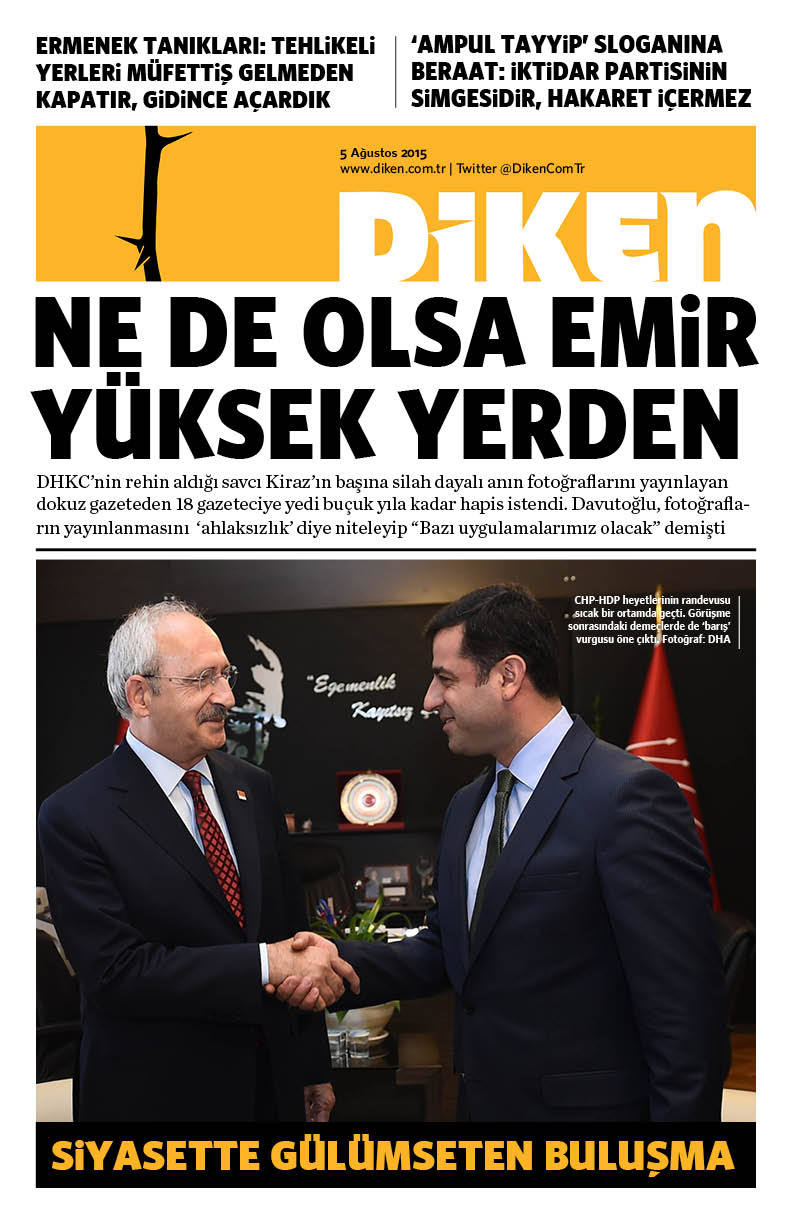 ERMENEK TANIKLARI: TEHLİKELİ YERLERİ MÜFETTİŞ GELMEDEN KAPATIR, GİDİNCE AÇARDIK

'AMPUL TAYYİP' SLOGANINA BERAAT: İKTİDAR PARTİSİNİN SİMGESİDİR, HAKARET İÇERMEZ

5 Ağustos 2015
www.diken.com.tr | Twitter @DikenComTr

DİKEN

NE DE OLSA EMİR YÜKSEK YERDEN

DHKC'nin rehin aldığı savcı Kiraz'ın başına silah dayalı anın fotoğraflarını yayınlayan dokuz gazeteden 18 gazeteciye yedi buçuk yıla kadar hapis istendi. Davutoğlu, fotoğrafların yayınlanmasını 'ahlaksızlık' diye niteleyip "Bazı uygulamalarımız olacak" demişti

CHP-HDP heyetlerinin randevusu sıcak bir ortamda geçti. Görüşme sonrasındaki demeçlerde de 'barış' vurgusu öne çıktı. Fotoğraf: DHA

"Egemenlik Kayıtsız

SİYASETTE GÜLÜMSETEN BULUŞMA